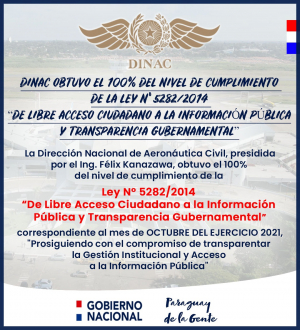 DINAC

DINAC OBTUVO EL 100% DEL NIVEL DE CUMPLIMIENTO DE LA LEY N° 5282/2014 "DE LIBRE ACCESO CIUDADANO A LA INFORMACIÓN PÚBLICA Y TRANSPARENCIA GUBERNAMENTAL"

La Dirección Nacional de Aeronáutica Civil, presidida por el Ing. Félix Kanazawa, obtuvo el 100% del nivel de cumplimiento de la

Ley Nº 5282/2014
"De Libre Acceso Ciudadano a la Información Pública y Transparencia Gubernamental"

correspondiente al mes de OCTUBRE DEL EJERCICIO 2021, "Prosiguiendo con el compromiso de transparentar la Gestión Institucional y Acceso a la Información Pública"

GOBIERNO NACIONAL

Paraguay de la Gente